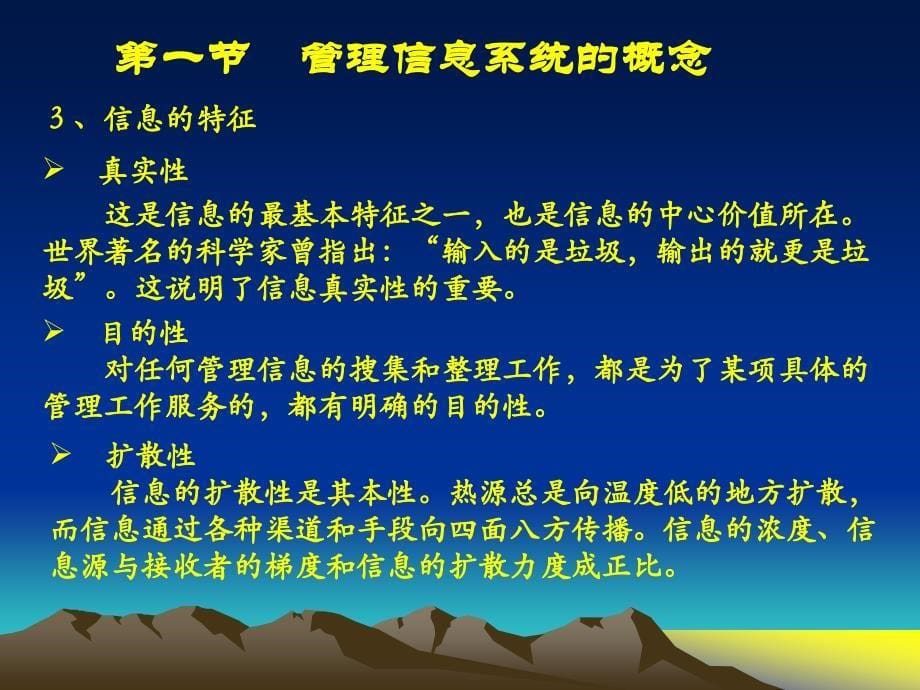 第一节　管理信息系统的概念

3、信息的特征

➢ 真实性

这是信息的最基本特征之一，也是信息的中心价值所在。世界著名的科学家曾指出：“输入的是垃圾，输出的就更是垃圾”。这说明了信息真实性的重要。

➢ 目的性

对任何管理信息的搜集和整理工作，都是为了某项具体的管理工作服务的，都有明确的目的性。

➢ 扩散性

信息的扩散性是其本性。热源总是向温度低的地方扩散，而信息通过各种渠道和手段向四面八方传播。信息的浓度、信息源与接收者的梯度和信息的扩散力度成正比。